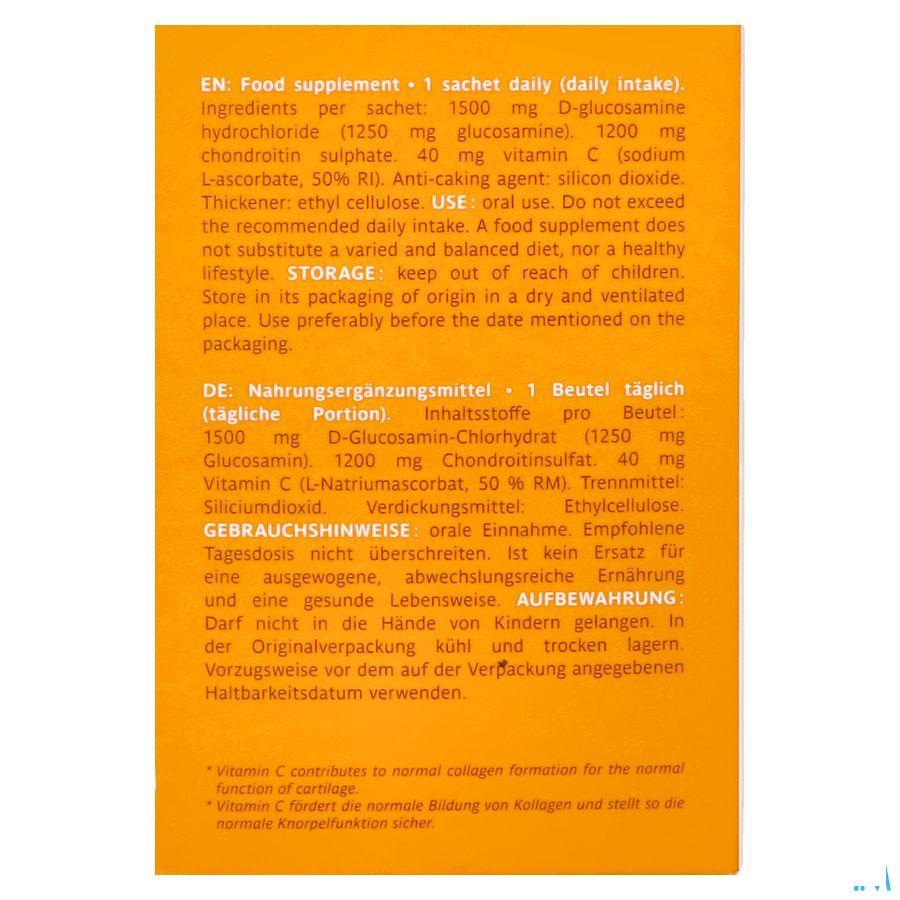 EN: Food supplement • 1 sachet daily (daily intake). Ingredients per sachet: 1500 mg D-glucosamine hydrochloride (1250 mg glucosamine). 1200 mg chondroitin sulphate. 40 mg vitamin C (sodium L-ascorbate, 50% RI). Anti-caking agent: silicon dioxide. Thickener: ethyl cellulose. USE: oral use. Do not exceed the recommended daily intake. A food supplement does not substitute a varied and balanced diet, nor a healthy lifestyle. STORAGE: keep out of reach of children. Store in its packaging of origin in a dry and ventilated place. Use preferably before the date mentioned on the packaging.

DE: Nahrungsergänzungsmittel • 1 Beutel täglich (tägliche Portion). Inhaltsstoffe pro Beutel: 1500 mg D-Glucosamin-Chlorhydrat (1250 mg Glucosamin). 1200 mg Chondroitinsulfat. 40 mg Vitamin C (L-Natriumascorbat, 50 % RM). Trennmittel: Siliciumdioxid. Verdickungsmittel: Ethylcellulose. GEBRAUCHSHINWEISE: orale Einnahme. Empfohlene Tagesdosis nicht überschreiten. Ist kein Ersatz für eine ausgewogene, abwechslungsreiche Ernährung und eine gesunde Lebensweise. AUFBEWAHRUNG: Darf nicht in die Hände von Kindern gelangen. In der Originalverpackung kühl und trocken lagern. Vorzugsweise vor dem auf der Verpackung angegebenen Haltbarkeitsdatum verwenden.

* Vitamin C contributes to normal collagen formation for the normal function of cartilage.
* Vitamin C fördert die normale Bildung von Kollagen und stellt so die normale Knorpelfunktion sicher.